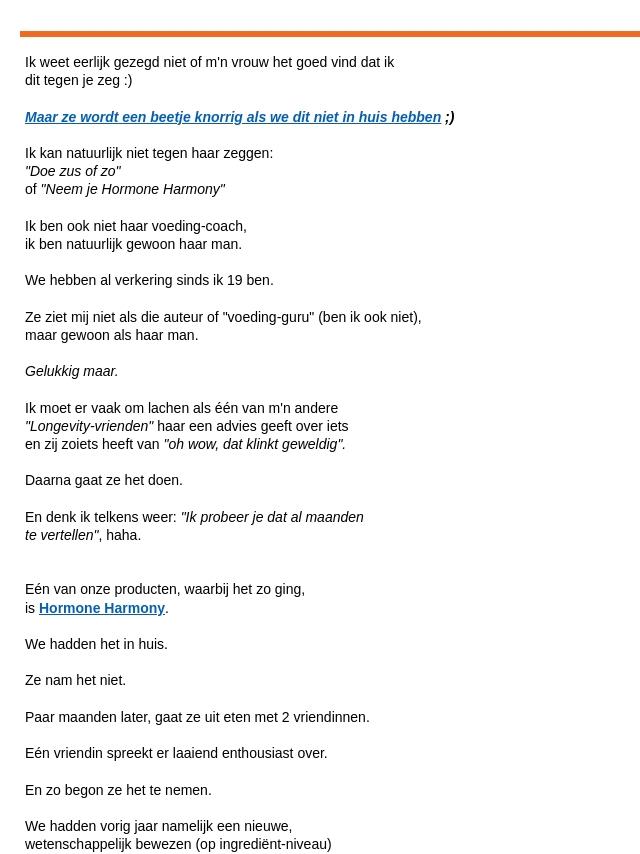 Ik weet eerlijk gezegd niet of m'n vrouw het goed vind dat ik dit tegen je zeg :)

Maar ze wordt een beetje knorrig als we dit niet in huis hebben ;)

Ik kan natuurlijk niet tegen haar zeggen:
"Doe zus of zo"
of "Neem je Hormone Harmony"

Ik ben ook niet haar voeding-coach,
ik ben natuurlijk gewoon haar man.

We hebben al verkering sinds ik 19 ben.

Ze ziet mij niet als die auteur of "voeding-guru" (ben ik ook niet),
maar gewoon als haar man.

Gelukkig maar.

Ik moet er vaak om lachen als één van m'n andere
"Longevity-vrienden" haar een advies geeft over iets
en zij zoiets heeft van "oh wow, dat klinkt geweldig".

Daarna gaat ze het doen.

En denk ik telkens weer: "Ik probeer je dat al maanden te vertellen", haha.

Eén van onze producten, waarbij het zo ging,
is Hormone Harmony.

We hadden het in huis.

Ze nam het niet.

Paar maanden later, gaat ze uit eten met 2 vriendinnen.

Eén vriendin spreekt er laaiend enthousiast over.

En zo begon ze het te nemen.

We hadden vorig jaar namelijk een nieuwe,
wetenschappelijk bewezen (op ingrediënt-niveau)